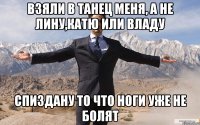 ВЗЯЛИ В ТАНЕЦ МЕНЯ, А НЕ ЛИНУ,КАТЮ ИЛИ ВЛАДУ

СПИЗДАНУ ТО ЧТО НОГИ УЖЕ НЕ БОЛЯТ